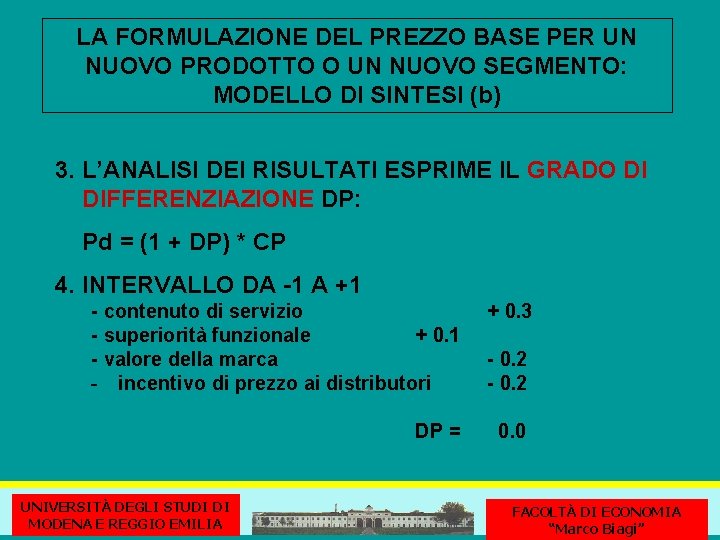 LA FORMULAZIONE DEL PREZZO BASE PER UN NUOVO PRODOTTO O UN NUOVO SEGMENTO: MODELLO DI SINTESI (b)

3. L'ANALISI DEI RISULTATI ESPRIME IL GRADO DI DIFFERENZIAZIONE DP:

Pd = (1 + DP) * CP

4. INTERVALLO DA -1 A +1

- contenuto di servizio + 0.3
- superiorità funzionale + 0.1
- valore della marca - 0.2
- incentivo di prezzo ai distributori - 0.2

DP = 0.0

UNIVERSITÀ DEGLI STUDI DI MODENA E REGGIO EMILIA

FACOLTÀ DI ECONOMIA "Marco Biagi"